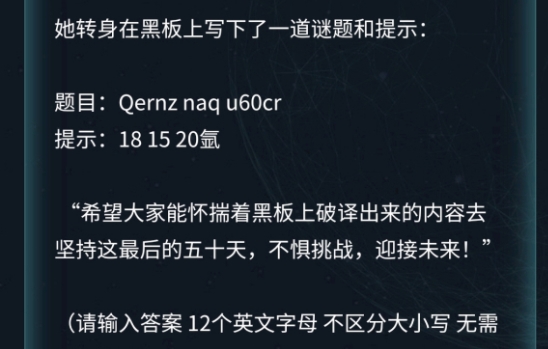 她转身在黑板上写下了一道谜题和提示：

题目：Qernz naq u60cr
提示：18 15 20氩

“希望大家能怀揣着黑板上破译出来的内容去坚持这最后的五十天，不惧挑战，迎接未来！”

（请输入答案 12个英文字母 不区分大小写 无需